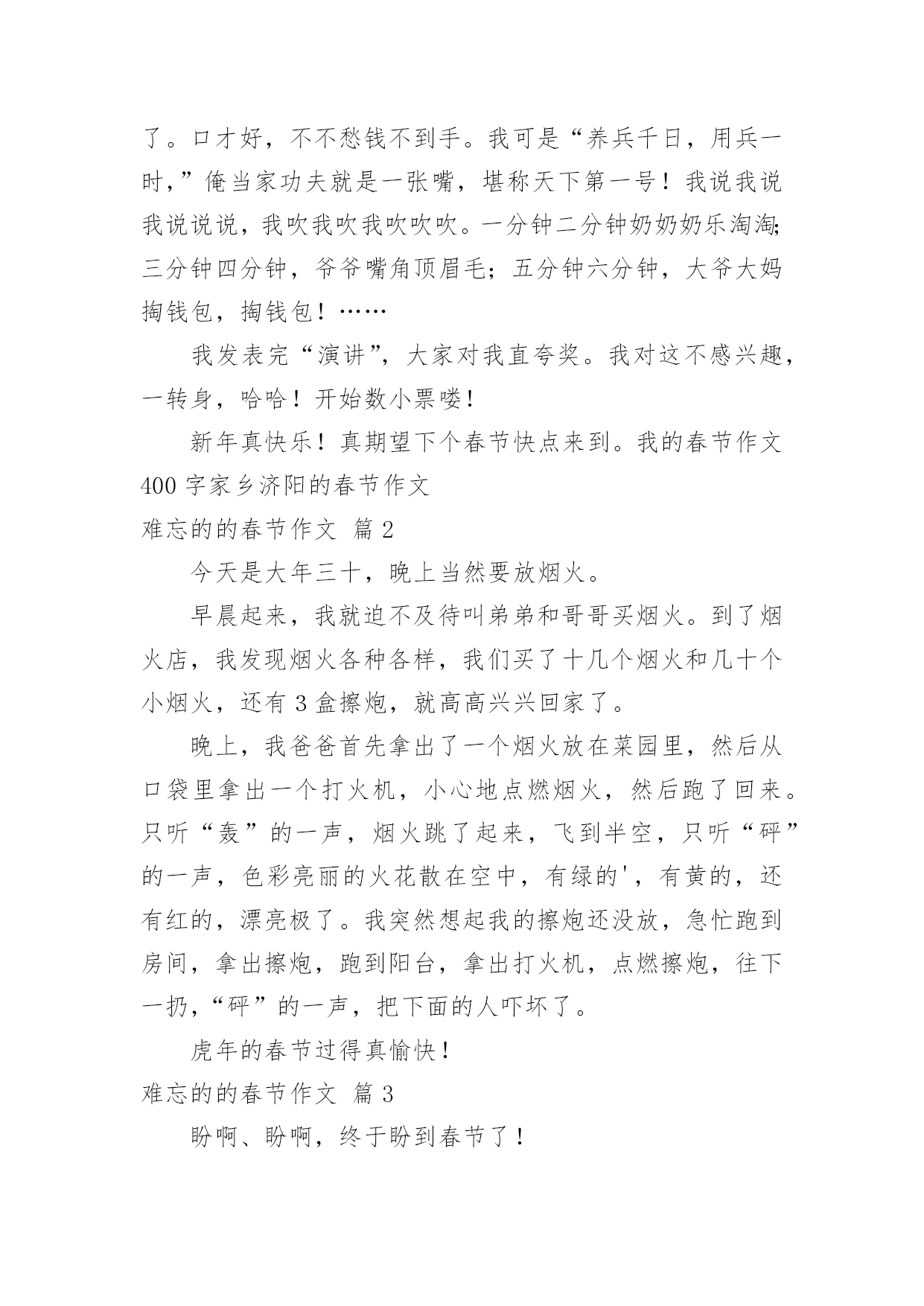 了。口才好，不不愁钱不到手。我可是“养兵千日，用兵一时，”俺当家功夫就是一张嘴，堪称天下第一号！我说我说我说说说，我吹我吹我吹吹吹。一分钟二分钟奶奶奶乐淘淘;三分钟四分钟，爷爷嘴角顶眉毛；五分钟六分钟，大爷大妈掏钱包，掏钱包！……

我发表完“演讲”，大家对我直夸奖。我对这不感兴趣，一转身，哈哈！开始数小票喽！

新年真快乐！真期望下个春节快点来到。我的春节作文400字家乡济阳的春节作文

难忘的的春节作文 篇2

今天是大年三十，晚上当然要放烟火。

早晨起来，我就迫不及待叫弟弟和哥哥买烟火。到了烟火店，我发现烟火各种各样，我们买了十几个烟火和几十个小烟火，还有3盒擦炮，就高高兴兴回家了。

晚上，我爸爸首先拿出了一个烟火放在菜园里，然后从口袋里拿出一个打火机，小心地点燃烟火，然后跑了回来。只听“轰”的一声，烟火跳了起来，飞到半空，只听“砰”的一声，色彩亮丽的火花散在空中，有绿的'，有黄的，还有红的，漂亮极了。我突然想起我的擦炮还没放，急忙跑到房间，拿出擦炮，跑到阳台，拿出打火机，点燃擦炮，往下一扔，“砰”的一声，把下面的人吓坏了。

虎年的春节过得真愉快！

难忘的的春节作文 篇3

盼啊、盼啊，终于盼到春节了！